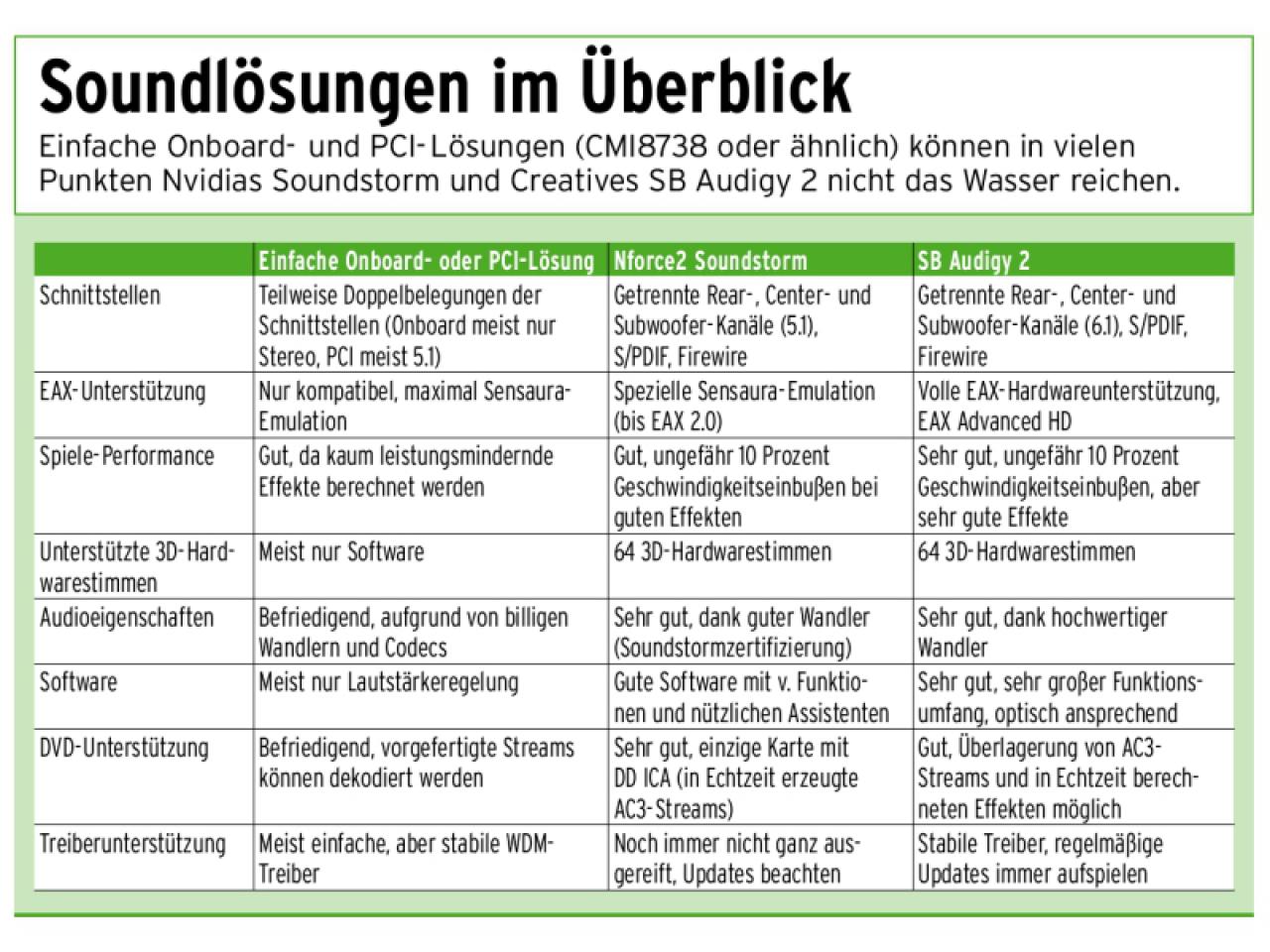 Soundlösungen im Überblick

Einfache Onboard- und PCI-Lösungen (CMI8738 oder ähnlich) können in vielen Punkten Nvidias Soundstorm und Creatives SB Audigy 2 nicht das Wasser reichen.

| | Einfache Onboard- oder PCI-Lösung | Nforce2 Soundstorm | SB Audigy 2 |
|---|---|---|---|
| Schnittstellen | Teilweise Doppelbelegungen der Schnittstellen (Onboard meist nur Stereo, PCI meist 5.1) | Getrennte Rear-, Center- und Subwoofer-Kanäle (5.1), S/PDIF, Firewire | Getrennte Rear-, Center- und Subwoofer-Kanäle (6.1), S/PDIF, Firewire |
| EAX-Unterstützung | Nur kompatibel, maximal Sensaura-Emulation | Spezielle Sensaura-Emulation (bis EAX 2.0) | Volle EAX-Hardwareunterstützung, EAX Advanced HD |
| Spiele-Performance | Gut, da kaum leistungsmindernde Effekte berechnet werden | Gut, ungefähr 10 Prozent Geschwindigkeitseinbußen bei guten Effekten | Sehr gut, ungefähr 10 Prozent Geschwindigkeitseinbußen, aber sehr gute Effekte |
| Unterstützte 3D-Hardwarestimmen | Meist nur Software | 64 3D-Hardwarestimmen | 64 3D-Hardwarestimmen |
| Audioeigenschaften | Befriedigend, aufgrund von billigen Wandlern und Codecs | Sehr gut, dank guter Wandler (Soundstormzertifizierung) | Sehr gut, dank hochwertiger Wandler |
| Software | Meist nur Lautstärkeregelung | Gute Software mit v. Funktionen und nützlichen Assistenten | Sehr gut, sehr großer Funktionsumfang, optisch ansprechend |
| DVD-Unterstützung | Befriedigend, vorgefertigte Streams können dekodiert werden | Sehr gut, einzige Karte mit DD ICA (in Echtzeit erzeugte AC3-Streams) | Gut, Überlagerung von AC3-Streams und in Echtzeit berechneten Effekten möglich |
| Treiberunterstützung | Meist einfache, aber stabile WDM-Treiber | Noch immer nicht ganz ausgereift, Updates beachten | Stabile Treiber, regelmäßige Updates immer aufspielen |